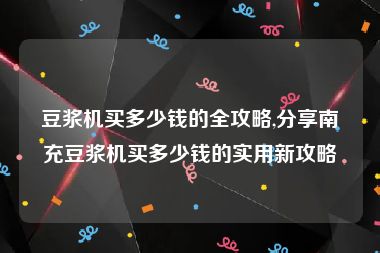 豆浆机买多少钱的全攻略,分享南充豆浆机买多少钱的实用新攻略